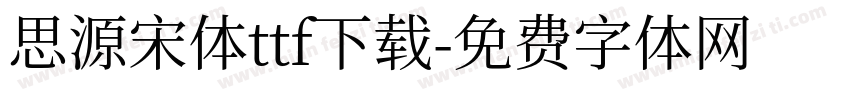 思源宋体ttf下载-免费字体网